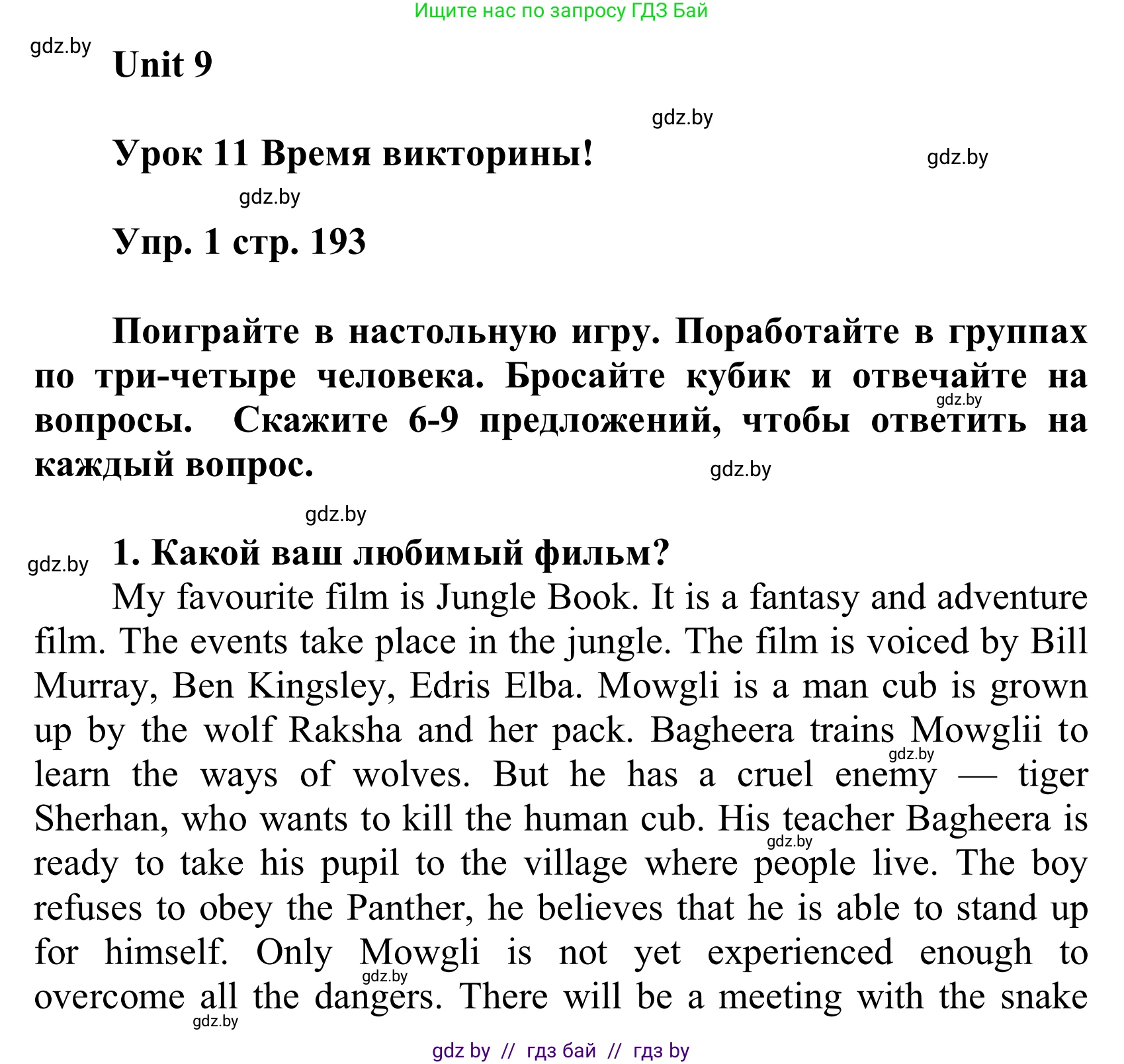 Ищите нас по запросу ГДЗ Бай

gdz.by

Unit 9

gdz.by

Урок 11 Время викторины!

gdz.by

gdz.by

Упр. 1 стр. 193

Поиграйте в настольную игру. Поработайте в группах по три-четыре человека. Бросайте кубик и отвечайте на вопросы. Скажите 6-9 предложений, чтобы ответить на каждый вопрос.

gdz.by

gdz.by

gdz.by

gdz.by

1. Какой ваш любимый фильм?

My favourite film is Jungle Book. It is a fantasy and adventure film. The events take place in the jungle. The film is voiced by Bill Murray, Ben Kingsley, Edris Elba. Mowgli is a man cub is grown up by the wolf Raksha and her pack. Bagheera trains Mowglii to learn the ways of wolves. But he has a cruel enemy — tiger Sherhan, who wants to kill the human cub. His teacher Bagheera is ready to take his pupil to the village where people live. The boy refuses to obey the Panther, he believes that he is able to stand up for himself. Only Mowgli is not yet experienced enough to overcome all the dangers. There will be a meeting with the snake

gdz.by

gdz.by

gdz.by

gdz.by

gdz by // гдз бай // гдз by